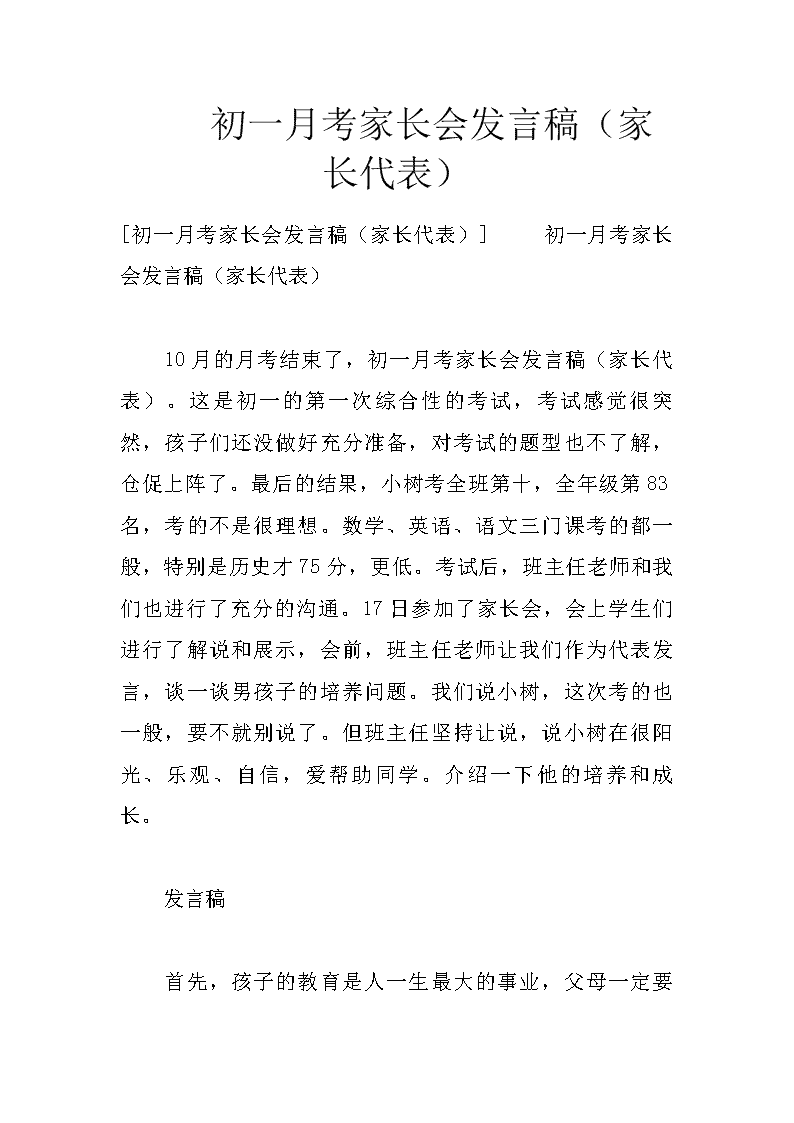 初一月考家长会发言稿（家长代表）

[初一月考家长会发言稿（家长代表）] 初一月考家长会发言稿（家长代表）

10月的月考结束了，初一月考家长会发言稿（家长代表）。这是初一的第一次综合性的考试，考试感觉很突然，孩子们还没做好充分准备，对考试的题型也不了解，仓促上阵了。最后的结果，小树考全班第十，全年级第83名，考的不是很理想。数学、英语、语文三门课考的都一般，特别是历史才75分，更低。考试后，班主任老师和我们也进行了充分的沟通。17日参加了家长会，会上学生们进行了解说和展示，会前，班主任老师让我们作为代表发言，谈一谈男孩子的培养问题。我们说小树，这次考的也一般，要不就别说了。但班主任坚持让说，说小树在很阳光、乐观、自信，爱帮助同学。介绍一下他的培养和成长。

发言稿

首先，孩子的教育是人一生最大的事业，父母一定要